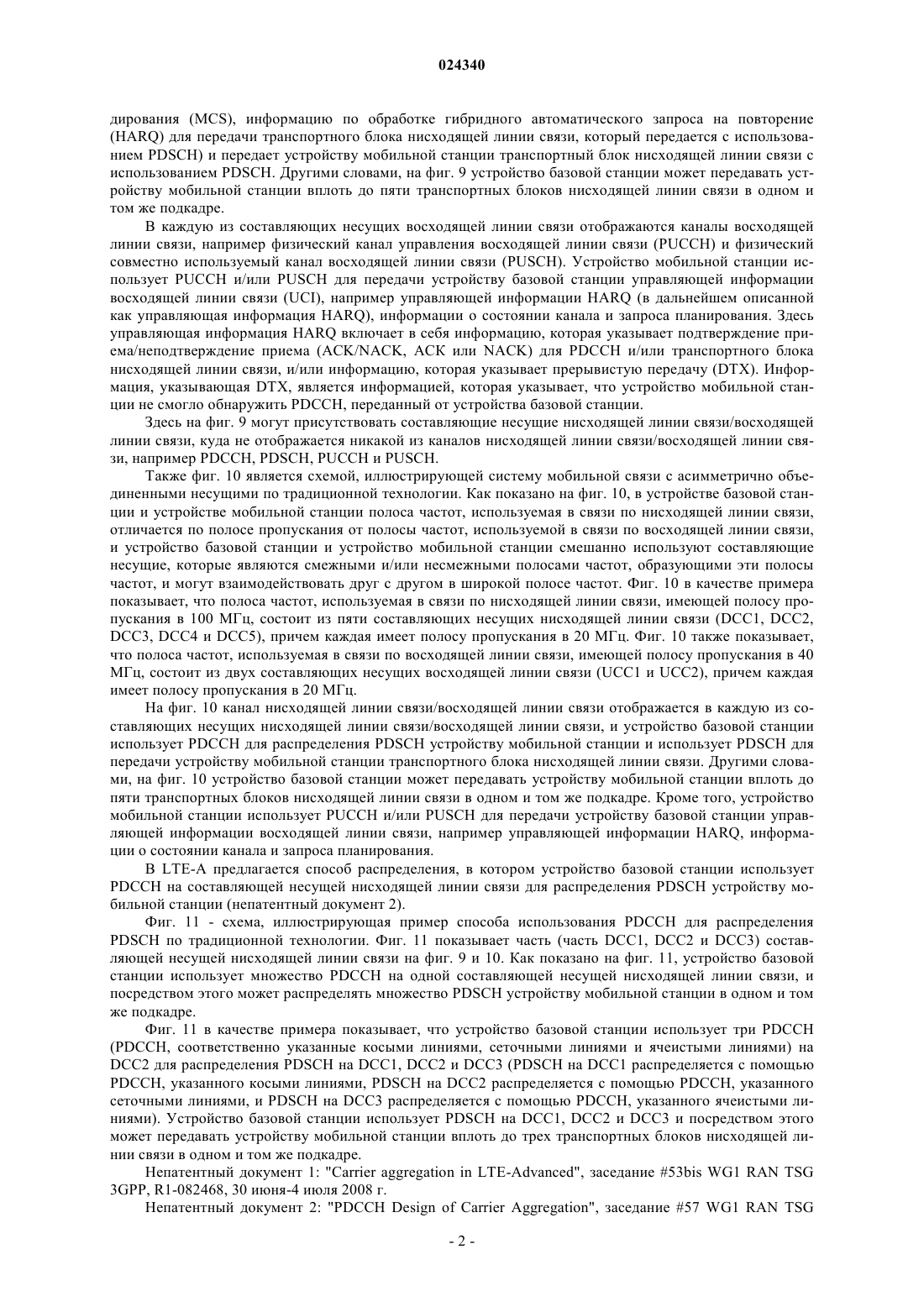 024340

дирования (MCS), информацию по обработке гибридного автоматического запроса на повторение (HARQ) для передачи транспортного блока нисходящей линии связи, который передается с использованием PDSCH) и передает устройству мобильной станции транспортный блок нисходящей линии связи с использованием PDSCH. Другими словами, на фиг. 9 устройство базовой станции может передавать устройству мобильной станции вплоть до пяти транспортных блоков нисходящей линии связи в одном и том же подкадре.

В каждую из составляющих несущих восходящей линии связи отображаются каналы восходящей линии связи, например физический канал управления восходящей линии связи (PUCCH) и физический совместно используемый канал восходящей линии связи (PUSCH). Устройство мобильной станции использует PUCCH и/или PUSCH для передачи устройству базовой станции управляющей информации восходящей линии связи (UCI), например управляющей информации HARQ (в дальнейшем описанной как управляющая информация HARQ), информации о состоянии канала и запроса планирования. Здесь управляющая информация HARQ включает в себя информацию, которая указывает подтверждение приема/неподтверждение приема (ACK/NACK, ACK или NACK) для PDCCH и/или транспортного блока нисходящей линии связи, и/или информацию, которая указывает прерывистую передачу (DTX). Информация, указывающая DTX, является информацией, которая указывает, что устройство мобильной станции не смогло обнаружить PDCCH, переданный от устройства базовой станции.

Здесь на фиг. 9 могут присутствовать составляющие несущие нисходящей линии связи/восходящей линии связи, куда не отображается никакой из каналов нисходящей линии связи/восходящей линии связи, например PDCCH, PDSCH, PUCCH и PUSCH.

Также фиг. 10 является схемой, иллюстрирующей систему мобильной связи с асимметрично объединенными несущими по традиционной технологии. Как показано на фиг. 10, в устройстве базовой станции и устройстве мобильной станции полоса частот, используемая в связи по нисходящей линии связи, отличается по полосе пропускания от полосы частот, используемой в связи по восходящей линии связи, и устройство базовой станции и устройство мобильной станции смешанно используют составляющие несущие, которые являются смежными и/или несмежными полосами частот, образующими эти полосы частот, и могут взаимодействовать друг с другом в широкой полосе частот. Фиг. 10 в качестве примера показывает, что полоса частот, используемая в связи по нисходящей линии связи, имеющей полосу пропускания в 100 МГц, состоит из пяти составляющих несущих нисходящей линии связи (DCC1, DCC2, DCC3, DCC4 и DCC5), причем каждая имеет полосу пропускания в 20 МГц. Фиг. 10 также показывает, что полоса частот, используемая в связи по восходящей линии связи, имеющей полосу пропускания в 40 МГц, состоит из двух составляющих несущих восходящей линии связи (UCC1 и UCC2), причем каждая имеет полосу пропускания в 20 МГц.

На фиг. 10 канал нисходящей линии связи/восходящей линии связи отображается в каждую из составляющих несущих нисходящей линии связи/восходящей линии связи, и устройство базовой станции использует PDCCH для распределения PDSCH устройству мобильной станции и использует PDSCH для передачи устройству мобильной станции транспортного блока нисходящей линии связи. Другими словами, на фиг. 10 устройство базовой станции может передавать устройству мобильной станции вплоть до пяти транспортных блоков нисходящей линии связи в одном и том же подкадре. Кроме того, устройство мобильной станции использует PUCCH и/или PUSCH для передачи устройству базовой станции управляющей информации восходящей линии связи, например управляющей информации HARQ, информации о состоянии канала и запроса планирования.

В LTE-A предлагается способ распределения, в котором устройство базовой станции использует PDCCH на составляющей несущей нисходящей линии связи для распределения PDSCH устройству мобильной станции (непатентный документ 2).

Фиг. 11 - схема, иллюстрирующая пример способа использования PDCCH для распределения PDSCH по традиционной технологии. Фиг. 11 показывает часть (часть DCC1, DCC2 и DCC3) составляющей несущей нисходящей линии связи на фиг. 9 и 10. Как показано на фиг. 11, устройство базовой станции использует множество PDCCH на одной составляющей несущей нисходящей линии связи, и посредством этого может распределять множество PDSCH устройству мобильной станции в одном и том же подкадре.

Фиг. 11 в качестве примера показывает, что устройство базовой станции использует три PDCCH (PDCCH, соответственно указанные косыми линиями, сеточными линиями и ячеистыми линиями) на DCC2 для распределения PDSCH на DCC1, DCC2 и DCC3 (PDSCH на DCC1 распределяется с помощью PDCCH, указанного косыми линиями, PDSCH на DCC2 распределяется с помощью PDCCH, указанного сеточными линиями, и PDSCH на DCC3 распределяется с помощью PDCCH, указанного ячеистыми линиями). Устройство базовой станции использует PDSCH на DCC1, DCC2 и DCC3 и посредством этого может передавать устройству мобильной станции вплоть до трех транспортных блоков нисходящей линии связи в одном и том же подкадре.

Непатентный документ 1: "Carrier aggregation in LTE-Advanced", заседание #53bis WG1 RAN TSG 3GPP, R1-082468, 30 июня-4 июля 2008 г.

Непатентный документ 2: "PDCCH Design of Carrier Aggregation", заседание #57 WG1 RAN TSG

- 2 -